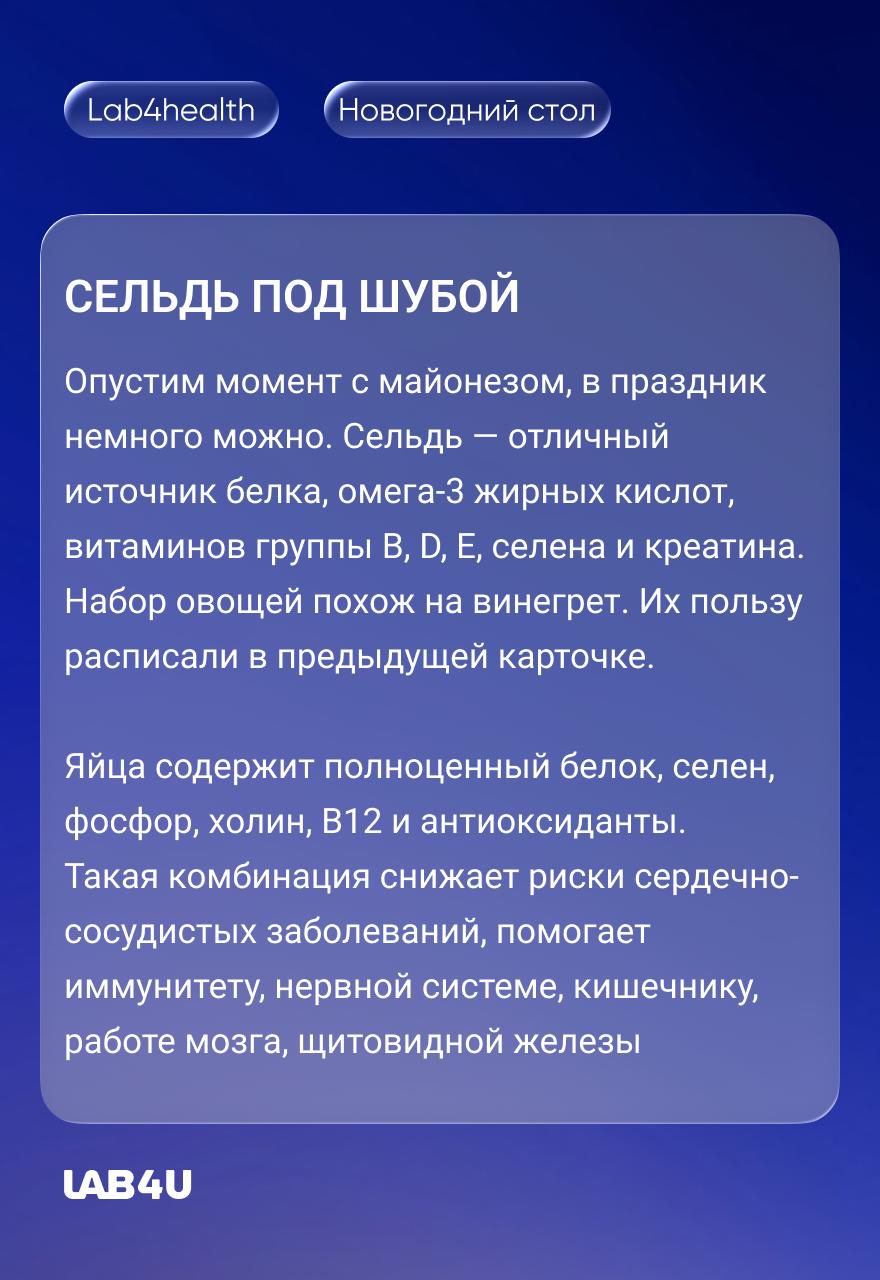 Lab4health

Новогодний стол

СЕЛЬДЬ ПОД ШУБОЙ

Опустим момент с майонезом, в праздник немного можно. Сельдь — отличный источник белка, омега-3 жирных кислот, витаминов группы B, D, E, селена и креатина. Набор овощей похож на винегрет. Их пользу расписали в предыдущей карточке.

Яйца содержит полноценный белок, селен, фосфор, холин, B12 и антиоксиданты. Такая комбинация снижает риски сердечно-сосудистых заболеваний, помогает иммунитету, нервной системе, кишечнику, работе мозга, щитовидной железы

LAB4U